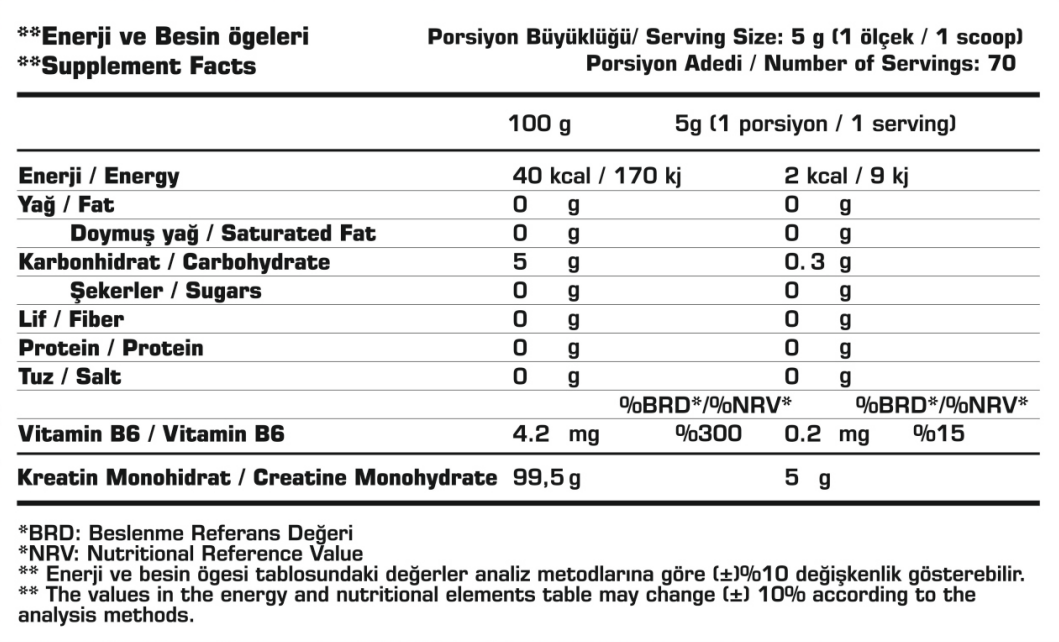 **Enerji ve Besin ögeleri
**Supplement Facts

Porsiyon Büyüklüğü/ Serving Size: 5 g (1 ölçek / 1 scoop)
Porsiyon Adedi / Number of Servings: 70

| | 100 g | | 5g (1 porsiyon / 1 serving) | |
|---|---|---|---|---|
| Enerji / Energy | 40 kcal / 170 kj | | 2 kcal / 9 kj | |
| Yağ / Fat | 0 g | | 0 g | |
| Doymuş yağ / Saturated Fat | 0 g | | 0 g | |
| Karbonhidrat / Carbohydrate | 5 g | | 0.3 g | |
| Şekerler / Sugars | 0 g | | 0 g | |
| Lif / Fiber | 0 g | | 0 g | |
| Protein / Protein | 0 g | | 0 g | |
| Tuz / Salt | 0 g | | 0 g | |
| | | %BRD*/%NRV* | | %BRD*/%NRV* |
| Vitamin B6 / Vitamin B6 | 4.2 mg | %300 | 0.2 mg | %15 |
| Kreatin Monohidrat / Creatine Monohydrate | 99,5 g | | 5 g | |

*BRD: Beslenme Referans Değeri
*NRV: Nutritional Reference Value
** Enerji ve besin ögesi tablosundaki değerler analiz metodlarına göre (±)%10 değişkenlik gösterebilir.
** The values in the energy and nutritional elements table may change (±) 10% according to the analysis methods.